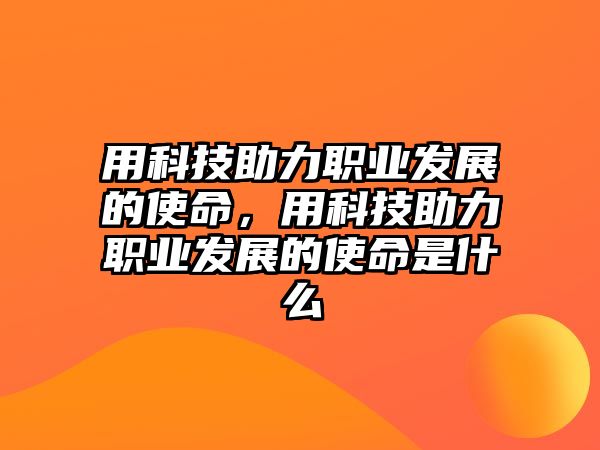 用科技助力职业发展的使命，用科技助力职业发展的使命是什么